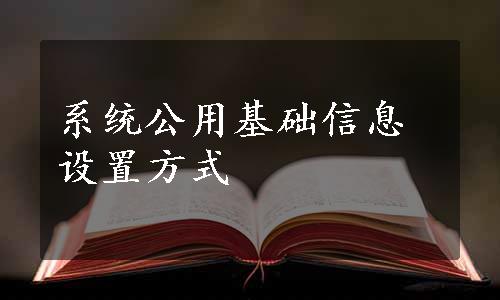 系统公用基础信息设置方式